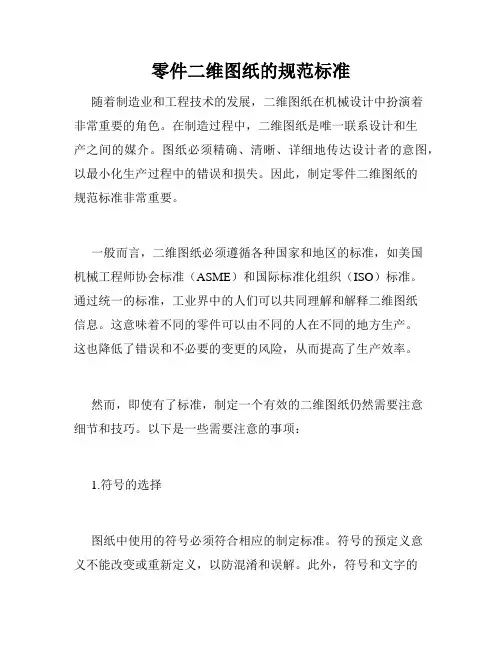 零件二维图纸的规范标准

随着制造业和工程技术的发展，二维图纸在机械设计中扮演着非常重要的角色。在制造过程中，二维图纸是唯一联系设计和生产之间的媒介。图纸必须精确、清晰、详细地传达设计者的意图，以最小化生产过程中的错误和损失。因此，制定零件二维图纸的规范标准非常重要。

一般而言，二维图纸必须遵循各种国家和地区的标准，如美国机械工程师协会标准（ASME）和国际标准化组织（ISO）标准。通过统一的标准，工业界中的人们可以共同理解和解释二维图纸信息。这意味着不同的零件可以由不同的人在不同的地方生产。这也降低了错误和不必要的变更的风险，从而提高了生产效率。

然而，即使有了标准，制定一个有效的二维图纸仍然需要注意细节和技巧。以下是一些需要注意的事项：

1.符号的选择

图纸中使用的符号必须符合相应的制定标准。符号的预定义意义不能改变或重新定义，以防混淆和误解。此外，符号和文字的